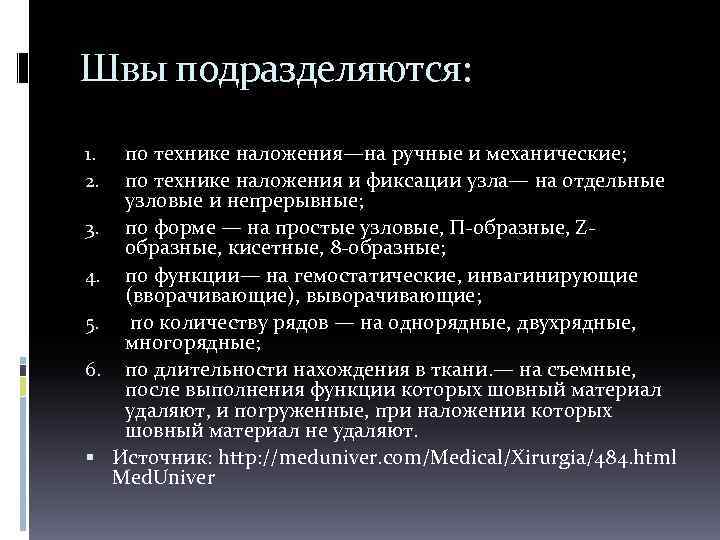 Швы подразделяются:

1. по технике наложения—на ручные и механические;
2. по технике наложения и фиксации узла— на отдельные узловые и непрерывные;
3. по форме — на простые узловые, П-образные, Z-образные, кисетные, 8-образные;
4. по функции— на гемостатические, инвагинирующие (вворачивающие), выворачивающие;
5. по количеству рядов — на однорядные, двухрядные, многорядные;
6. по длительности нахождения в ткани.— на съемные, после выполнения функции которых шовный материал удаляют, и погруженные, при наложении которых шовный материал не удаляют.

▪ Источник: http://meduniver.com/Medical/Xirurgia/484.html MedUniver